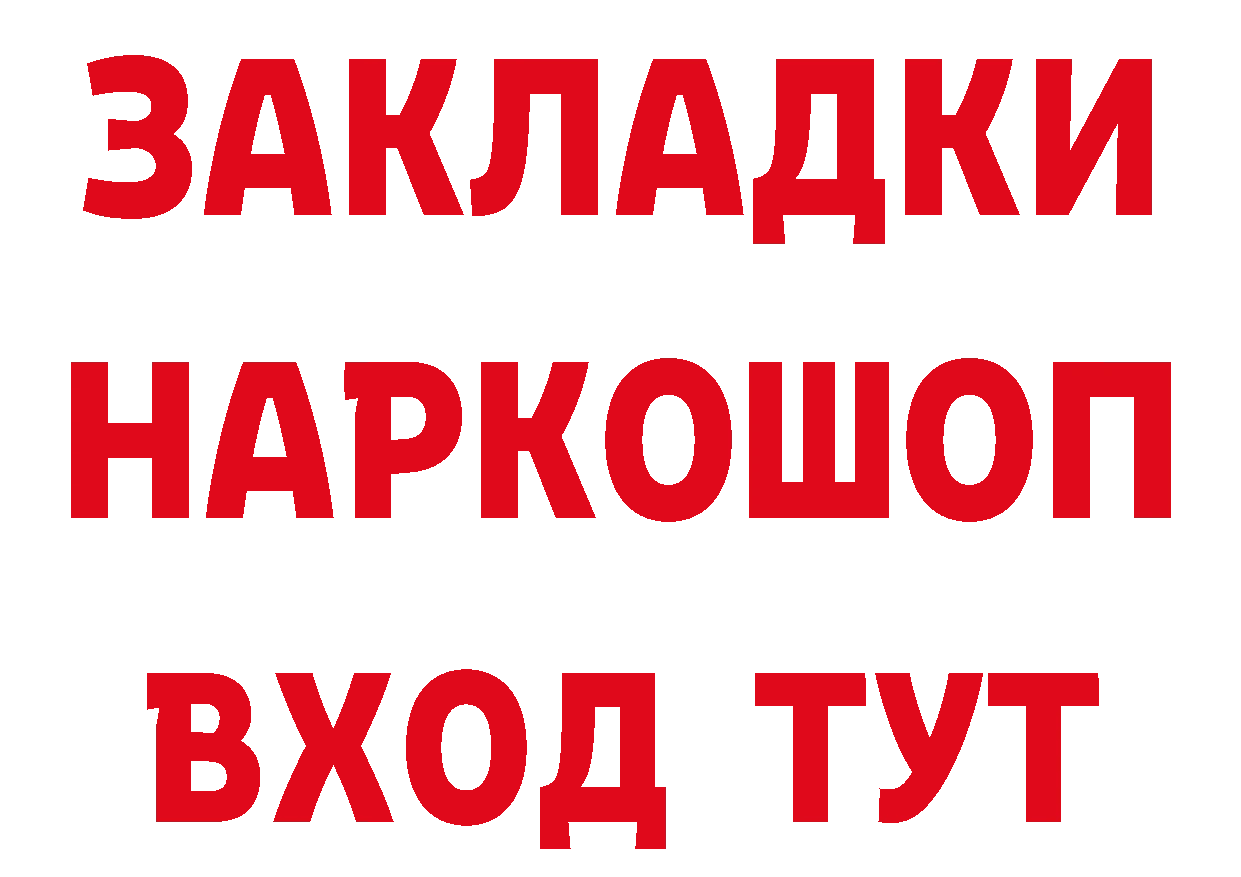 ЗАКЛАДКИ НАРКОШОП ВХОД ТУТ